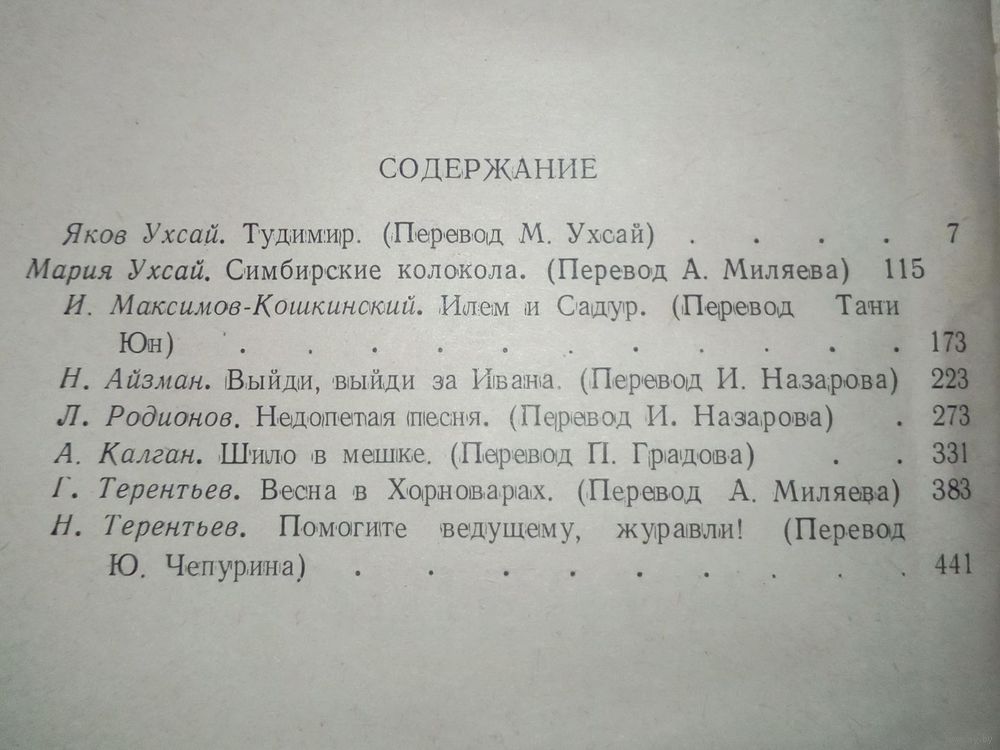 СОДЕРЖАНИЕ

Яков Ухсай. Тудимир. (Перевод М. Ухсай) 7
Мария Ухсай. Симбирские колокола. (Перевод А. Миляева) 115
И. Максимов-Кошкинский. Илем и Садур. (Перевод Тани Юн) 173
Н. Айзман. Выйди, выйди за Ивана. (Перевод И. Назарова) 223
Л. Родионов. Недопетая песня. (Перевод И. Назарова) 273
А. Калган. Шило в мешке. (Перевод П. Градова) 331
Г. Терентьев. Весна в Хорноварах. (Перевод А. Миляева) 383
Н. Терентьев. Помогите ведущему, журавли! (Перевод Ю. Чепурина) 441